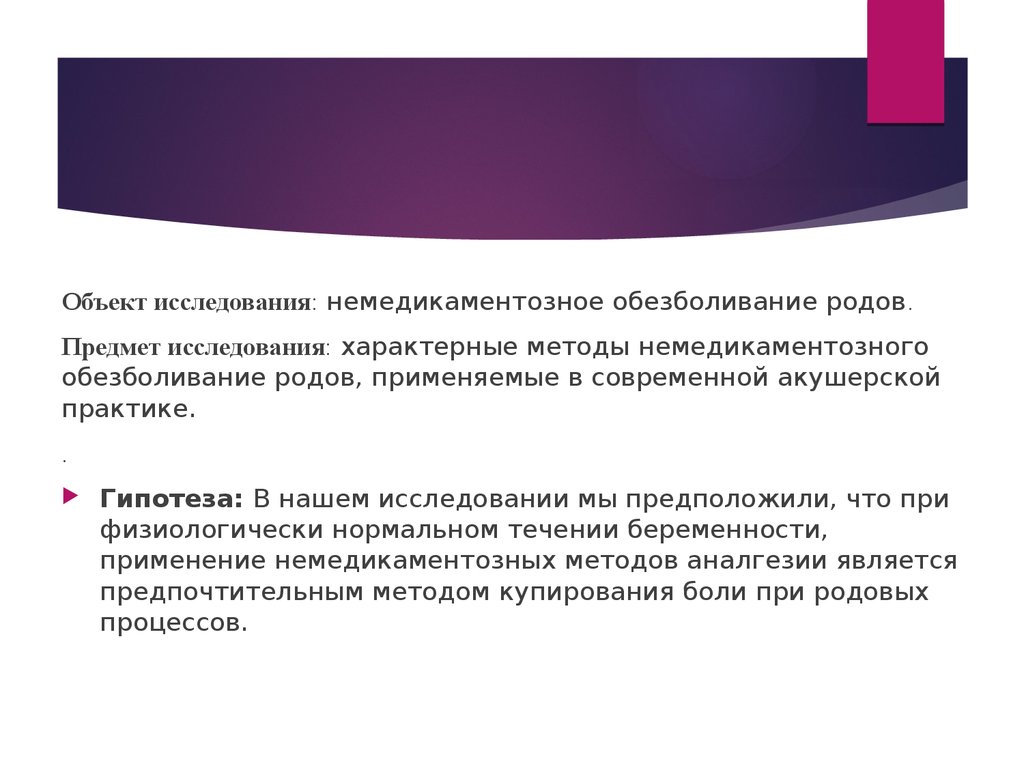 Объект исследования: немедикаментозное обезболивание родов.

Предмет исследования: характерные методы немедикаментозного обезболивание родов, применяемые в современной акушерской практике.

.

Гипотеза: В нашем исследовании мы предположили, что при физиологически нормальном течении беременности, применение немедикаментозных методов аналгезии является предпочтительным методом купирования боли при родовых процессов.